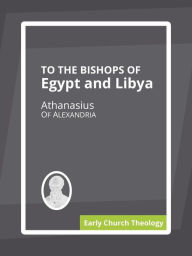 TO THE BISHOPS OF
Egypt and Libya

Athanasius
OF ALEXANDRIA

Early Church Theology